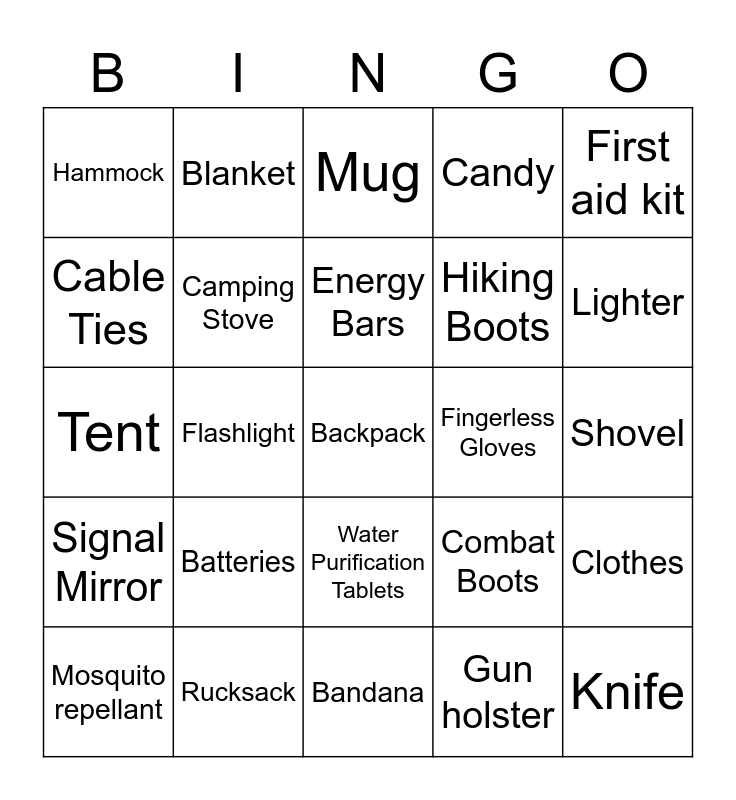 | B | I | N | G | O |
|---|---|---|---|---|
| Hammock | Blanket | Mug | Candy | First aid kit |
| Cable Ties | Camping Stove | Energy Bars | Hiking Boots | Lighter |
| Tent | Flashlight | Backpack | Fingerless Gloves | Shovel |
| Signal Mirror | Batteries | Water Purification Tablets | Combat Boots | Clothes |
| Mosquito repellant | Rucksack | Bandana | Gun holster | Knife |